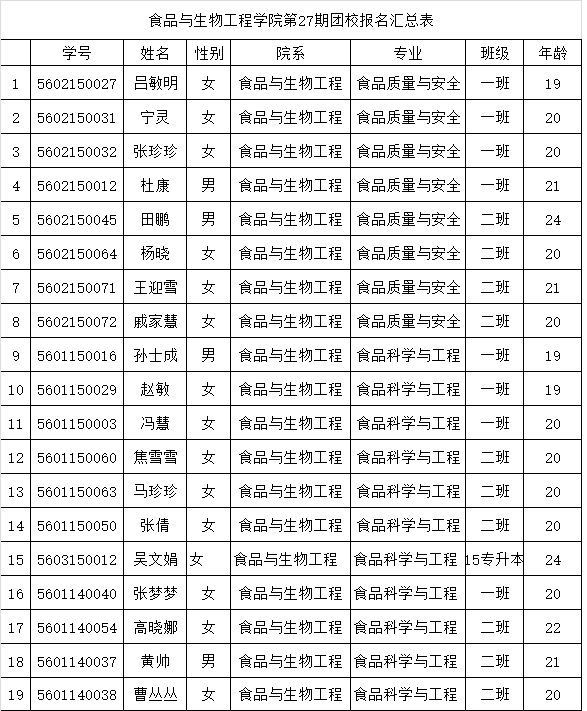 食品与生物工程学院第27期团校报名汇总表

| | 学号 | 姓名 | 性别 | 院系 | 专业 | 班级 | 年龄 |
|---|---|---|---|---|---|---|---|
| 1 | 5602150027 | 吕敏明 | 女 | 食品与生物工程 | 食品质量与安全 | 一班 | 19 |
| 2 | 5602150031 | 宁灵 | 女 | 食品与生物工程 | 食品质量与安全 | 一班 | 20 |
| 3 | 5602150032 | 张珍珍 | 女 | 食品与生物工程 | 食品质量与安全 | 一班 | 20 |
| 4 | 5602150012 | 杜康 | 男 | 食品与生物工程 | 食品质量与安全 | 一班 | 21 |
| 5 | 5602150045 | 田鹏 | 男 | 食品与生物工程 | 食品质量与安全 | 二班 | 24 |
| 6 | 5602150064 | 杨晓 | 女 | 食品与生物工程 | 食品质量与安全 | 二班 | 20 |
| 7 | 5602150071 | 王迎雪 | 女 | 食品与生物工程 | 食品质量与安全 | 二班 | 21 |
| 8 | 5602150072 | 戚家慧 | 女 | 食品与生物工程 | 食品质量与安全 | 二班 | 20 |
| 9 | 5601150016 | 孙士成 | 男 | 食品与生物工程 | 食品科学与工程 | 一班 | 19 |
| 10 | 5601150029 | 赵敏 | 女 | 食品与生物工程 | 食品科学与工程 | 一班 | 19 |
| 11 | 5601150003 | 冯慧 | 女 | 食品与生物工程 | 食品科学与工程 | 一班 | 20 |
| 12 | 5601150060 | 焦雪雪 | 女 | 食品与生物工程 | 食品科学与工程 | 二班 | 20 |
| 13 | 5601150063 | 马珍珍 | 女 | 食品与生物工程 | 食品科学与工程 | 二班 | 20 |
| 14 | 5601150050 | 张倩 | 女 | 食品与生物工程 | 食品科学与工程 | 二班 | 20 |
| 15 | 5603150012 | 吴文娟 | 女 | 食品与生物工程 | 食品科学与工程 | 15专升本 | 24 |
| 16 | 5601140040 | 张梦梦 | 女 | 食品与生物工程 | 食品科学与工程 | 一班 | 20 |
| 17 | 5601140054 | 高晓娜 | 女 | 食品与生物工程 | 食品科学与工程 | 二班 | 22 |
| 18 | 5601140037 | 黄帅 | 男 | 食品与生物工程 | 食品科学与工程 | 二班 | 21 |
| 19 | 5601140038 | 曹丛丛 | 女 | 食品与生物工程 | 食品科学与工程 | 二班 | 20 |